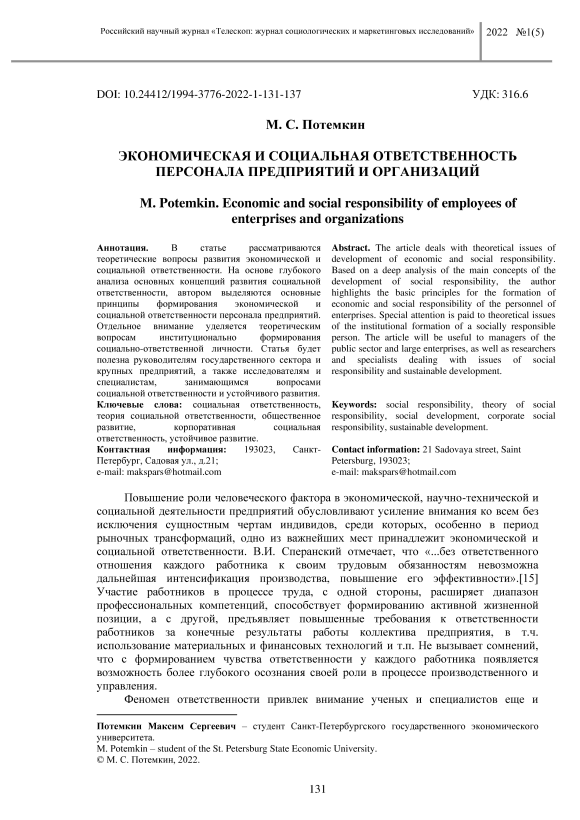 Российский научный журнал «Телескоп: журнал социологических и маркетинговых исследований» 2022 №1(5)

DOI: 10.24412/1994-3776-2022-1-131-137

УДК: 316.6

М. С. Потемкин

ЭКОНОМИЧЕСКАЯ И СОЦИАЛЬНАЯ ОТВЕТСТВЕННОСТЬ ПЕРСОНАЛА ПРЕДПРИЯТИЙ И ОРГАНИЗАЦИЙ

M. Potemkin. Economic and social responsibility of employees of enterprises and organizations

Аннотация. В статье рассматриваются теоретические вопросы развития экономической и социальной ответственности. На основе глубокого анализа основных концепций развития социальной ответственности, автором выделяются основные принципы формирования экономической и социальной ответственности персонала предприятий. Отдельное внимание уделяется теоретическим вопросам институционально формирования социально-ответственной личности. Статья будет полезна руководителям государственного сектора и крупных предприятий, а также исследователям и специалистам, занимающимся вопросами социальной ответственности и устойчивого развития.

Ключевые слова: социальная ответственность, теория социальной ответственности, общественное развитие, корпоративная социальная ответственность, устойчивое развитие.

Контактная информация: 193023, Санкт-Петербург, Садовая ул., д.21;
e-mail: makspars@hotmail.com

Abstract. The article deals with theoretical issues of development of economic and social responsibility. Based on a deep analysis of the main concepts of the development of social responsibility, the author highlights the basic principles for the formation of economic and social responsibility of the personnel of enterprises. Special attention is paid to theoretical issues of the institutional formation of a socially responsible person. The article will be useful to managers of the public sector and large enterprises, as well as researchers and specialists dealing with issues of social responsibility and sustainable development.

Keywords: social responsibility, theory of social responsibility, social development, corporate social responsibility, sustainable development.

Contact information: 21 Sadovaya street, Saint Petersburg, 193023;
e-mail: makspars@hotmail.com

Повышение роли человеческого фактора в экономической, научно-технической и социальной деятельности предприятий обусловливают усиление внимания ко всем без исключения сущностным чертам индивидов, среди которых, особенно в период рыночных трансформаций, одно из важнейших мест принадлежит экономической и социальной ответственности. В.И. Сперанский отмечает, что «...без ответственного отношения каждого работника к своим трудовым обязанностям невозможна дальнейшая интенсификация производства, повышение его эффективности».[15] Участие работников в процессе труда, с одной стороны, расширяет диапазон профессиональных компетенций, способствует формированию активной жизненной позиции, а с другой, предъявляет повышенные требования к ответственности работников за конечные результаты работы коллектива предприятия, в т.ч. использование материальных и финансовых технологий и т.п. Не вызывает сомнений, что с формированием чувства ответственности у каждого работника появляется возможность более глубокого осознания своей роли в процессе производственного и управления.

Феномен ответственности привлек внимание ученых и специалистов еще и

Потемкин Максим Сергеевич – студент Санкт-Петербургского государственного экономического университета.
M. Potemkin – student of the St. Petersburg State Economic University.
© М. С. Потемкин, 2022.

131